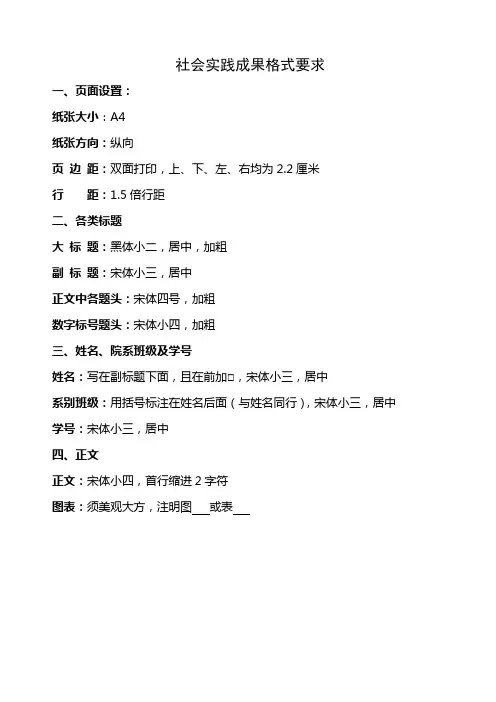 社会实践成果格式要求

一、页面设置：

纸张大小：A4

纸张方向：纵向

页 边 距：双面打印，上、下、左、右均为 2.2 厘米

行　　距：1.5 倍行距

二、各类标题

大 标 题：黑体小二，居中，加粗

副 标 题：宋体小三，居中

正文中各题头：宋体四号，加粗

数字标号题头：宋体小四，加粗

三、姓名、院系班级及学号

姓名：写在副标题下面，且在前加□，宋体小三，居中

系别班级：用括号标注在姓名后面（与姓名同行），宋体小三，居中

学号：宋体小三，居中

四、正文

正文：宋体小四，首行缩进 2 字符

图表：须美观大方，注明图___或表___